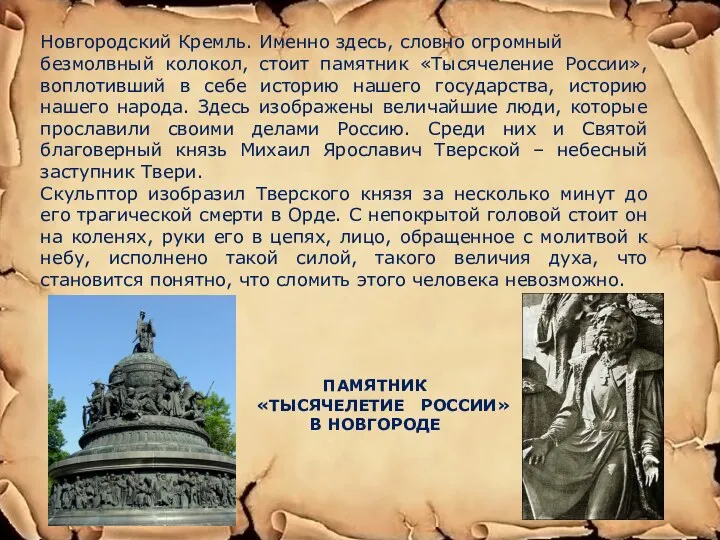 Новгородский Кремль. Именно здесь, словно огромный безмолвный колокол, стоит памятник «Тысячеление России», воплотивший в себе историю нашего государства, историю нашего народа. Здесь изображены величайшие люди, которые прославили своими делами Россию. Среди них и Святой благоверный князь Михаил Ярославич Тверской – небесный заступник Твери.
Скульптор изобразил Тверского князя за несколько минут до его трагической смерти в Орде. С непокрытой головой стоит он на коленях, руки его в цепях, лицо, обращенное с молитвой к небу, исполнено такой силой, такого величия духа, что становится понятно, что сломить этого человека невозможно.

ПАМЯТНИК «ТЫСЯЧЕЛЕТИЕ РОССИИ» В НОВГОРОДЕ